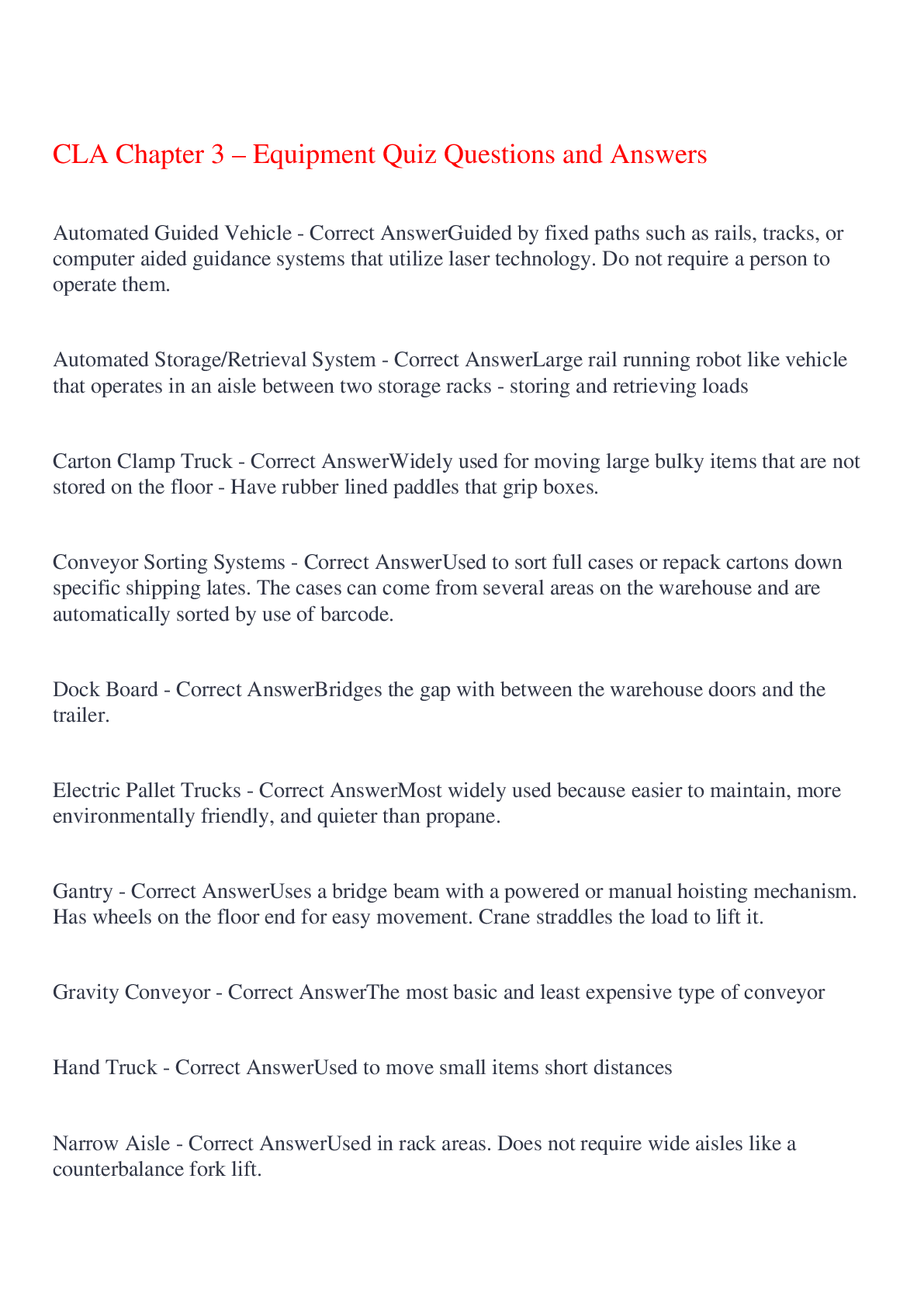 CLA Chapter 3 – Equipment Quiz Questions and Answers

Automated Guided Vehicle - Correct AnswerGuided by fixed paths such as rails, tracks, or computer aided guidance systems that utilize laser technology. Do not require a person to operate them.

Automated Storage/Retrieval System - Correct AnswerLarge rail running robot like vehicle that operates in an aisle between two storage racks - storing and retrieving loads

Carton Clamp Truck - Correct AnswerWidely used for moving large bulky items that are not stored on the floor - Have rubber lined paddles that grip boxes.

Conveyor Sorting Systems - Correct AnswerUsed to sort full cases or repack cartons down specific shipping lates. The cases can come from several areas on the warehouse and are automatically sorted by use of barcode.

Dock Board - Correct AnswerBridges the gap with between the warehouse doors and the trailer.

Electric Pallet Trucks - Correct AnswerMost widely used because easier to maintain, more environmentally friendly, and quieter than propane.

Gantry - Correct AnswerUses a bridge beam with a powered or manual hoisting mechanism. Has wheels on the floor end for easy movement. Crane straddles the load to lift it.

Gravity Conveyor - Correct AnswerThe most basic and least expensive type of conveyor

Hand Truck - Correct AnswerUsed to move small items short distances

Narrow Aisle - Correct AnswerUsed in rack areas. Does not require wide aisles like a counterbalance fork lift.